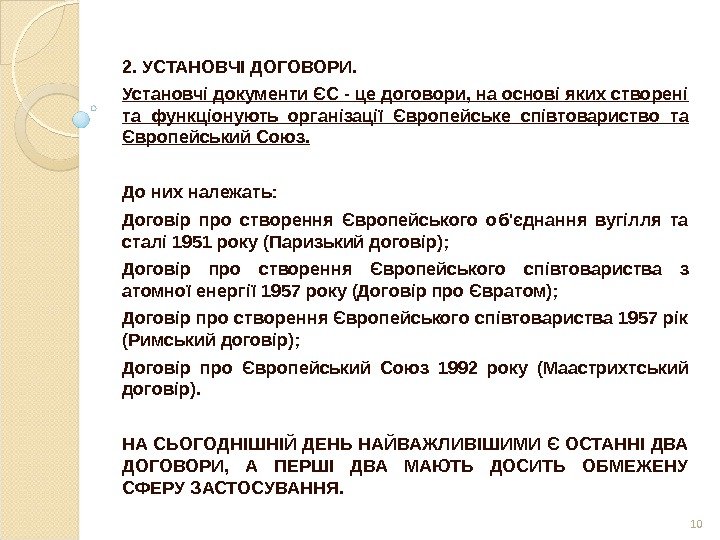 2. УСТАНОВЧІ ДОГОВОРИ.

Установчі документи ЄС - це договори, на основі яких створені та функціонують організації Європейське співтовариство та Європейський Союз.

До них належать:

Договір про створення Європейського об'єднання вугілля та сталі 1951 року (Паризький договір);

Договір про створення Європейського співтовариства з атомної енергії 1957 року (Договір про Євратом);

Договір про створення Європейського співтовариства 1957 рік (Римський договір);

Договір про Європейський Союз 1992 року (Маастрихтський договір).

НА СЬОГОДНІШНІЙ ДЕНЬ НАЙВАЖЛИВІШИМИ Є ОСТАННІ ДВА ДОГОВОРИ, А ПЕРШІ ДВА МАЮТЬ ДОСИТЬ ОБМЕЖЕНУ СФЕРУ ЗАСТОСУВАННЯ.

10